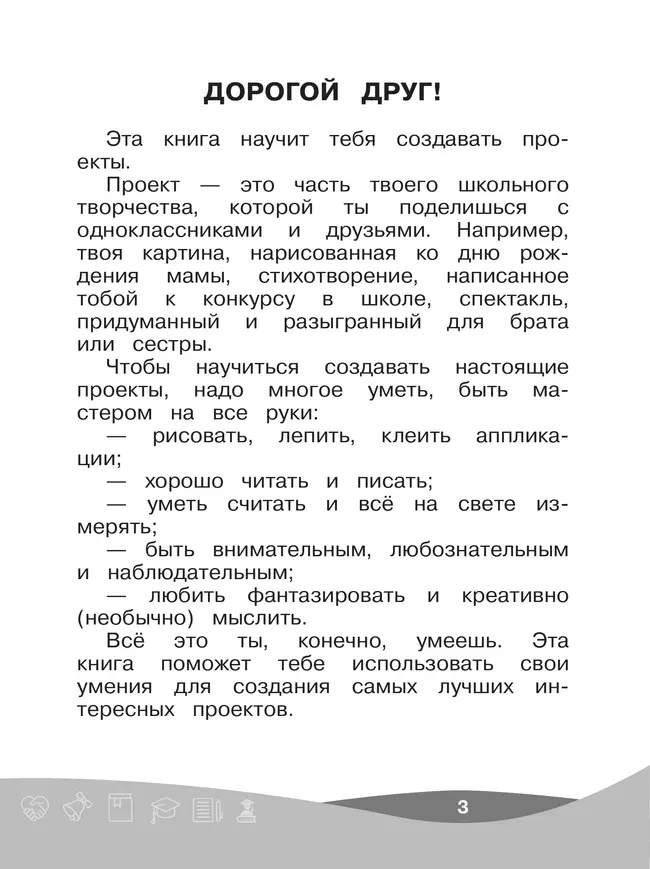 ДОРОГОЙ ДРУГ!

Эта книга научит тебя создавать проекты.

Проект — это часть твоего школьного творчества, которой ты поделишься с одноклассниками и друзьями. Например, твоя картина, нарисованная ко дню рождения мамы, стихотворение, написанное тобой к конкурсу в школе, спектакль, придуманный и разыгранный для брата или сестры.

Чтобы научиться создавать настоящие проекты, надо многое уметь, быть мастером на все руки:

— рисовать, лепить, клеить аппликации;

— хорошо читать и писать;

— уметь считать и всё на свете измерять;

— быть внимательным, любознательным и наблюдательным;

— любить фантазировать и креативно (необычно) мыслить.

Всё это ты, конечно, умеешь. Эта книга поможет тебе использовать свои умения для создания самых лучших интересных проектов.

3